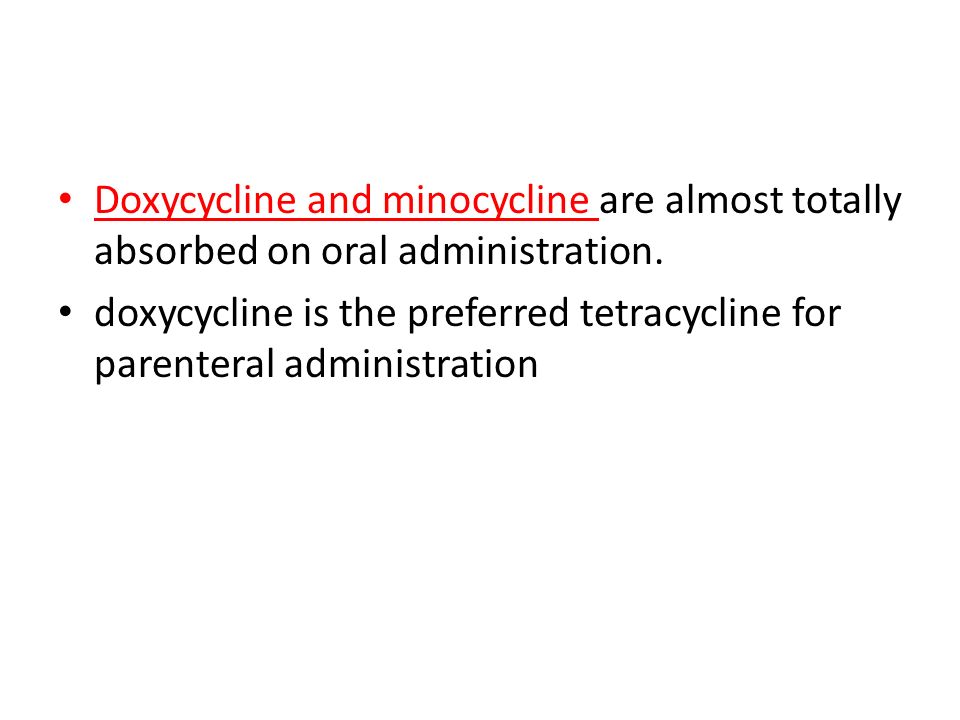 • Doxycycline and minocycline are almost totally absorbed on oral administration.

• doxycycline is the preferred tetracycline for parenteral administration